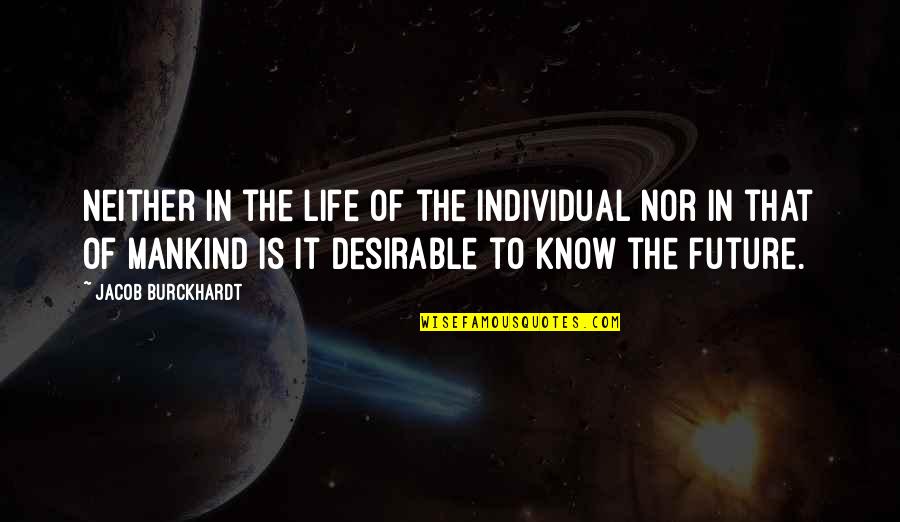 NEITHER IN THE LIFE OF THE INDIVIDUAL NOR IN THAT OF MANKIND IS IT DESIRABLE TO KNOW THE FUTURE.

~ JACOB BURCKHARDT

WISEFAMOUSQUOTES.COM